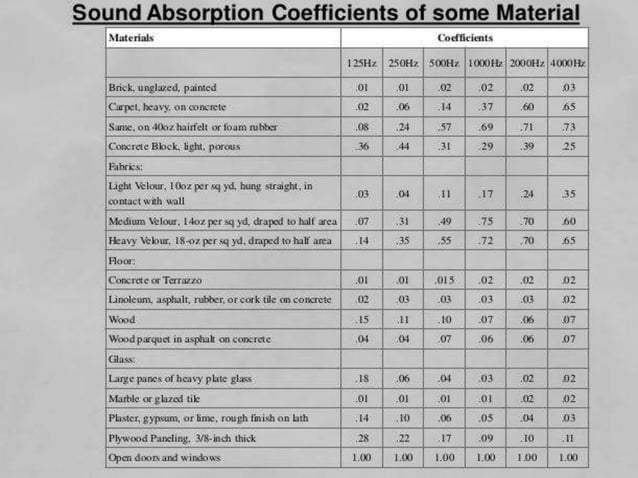 Sound Absorption Coefficients of some Material

| Materials | Coefficients | | | | | |
|---|---|---|---|---|---|---|
| | 125Hz | 250Hz | 500Hz | 1000Hz | 2000Hz | 4000Hz |
| Brick, unglazed, painted | .01 | .01 | .02 | .02 | .02 | .03 |
| Carpet, heavy, on concrete | .02 | .06 | .14 | .37 | .60 | .65 |
| Same, on 40oz hairfelt or foam rubber | .08 | .24 | .57 | .69 | .71 | .73 |
| Concrete Block, light, porous | .36 | .44 | .31 | .29 | .39 | .25 |
| Fabrics: | | | | | | |
| Light Velour, 10oz per sq yd, hung straight, in contact with wall | .03 | .04 | .11 | .17 | .24 | .35 |
| Medium Velour, 14oz per sq yd, draped to half area | .07 | .31 | .49 | .75 | .70 | .60 |
| Heavy Velour, 18-oz per sq yd, draped to half area | .14 | .35 | .55 | .72 | .70 | .65 |
| Floor: | | | | | | |
| Concrete or Terrazzo | .01 | .01 | .015 | .02 | .02 | .02 |
| Linoleum, asphalt, rubber, or cork tile on concrete | .02 | .03 | .03 | .03 | .03 | .02 |
| Wood | .15 | .11 | .10 | .07 | .06 | .07 |
| Wood parquet in asphalt on concrete | .04 | .04 | .07 | .06 | .06 | .07 |
| Glass: | | | | | | |
| Large panes of heavy plate glass | .18 | .06 | .04 | .03 | .02 | .02 |
| Marble or glazed tile | .01 | .01 | .01 | .01 | .02 | .02 |
| Plaster, gypsum, or lime, rough finish on lath | .14 | .10 | .06 | .05 | .04 | .03 |
| Plywood Paneling, 3/8-inch thick | .28 | .22 | .17 | .09 | .10 | .11 |
| Open doors and windows | 1.00 | 1.00 | 1.00 | 1.00 | 1.00 | 1.00 |